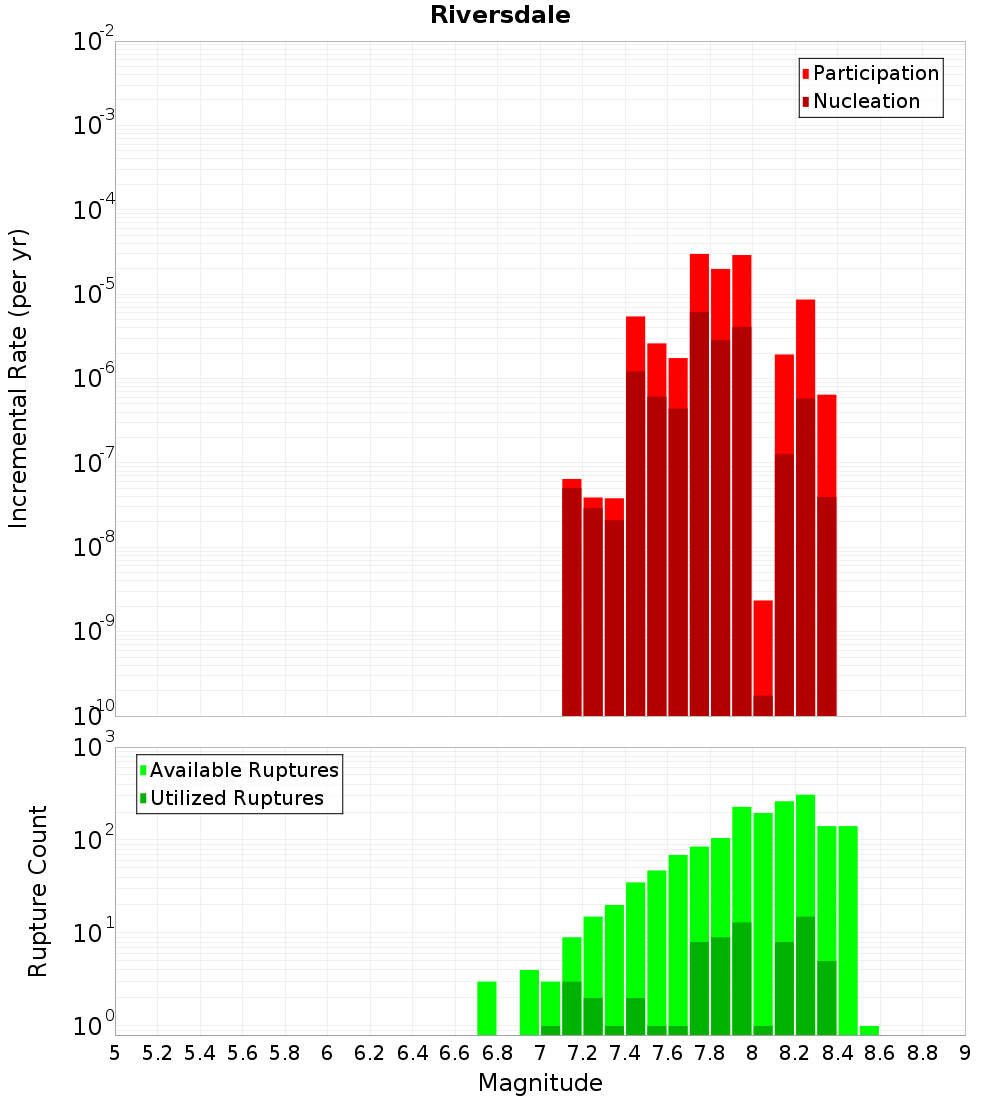 Riversdale

Participation
Nucleation

Incremental Rate (per yr)

$10^{-2}$
$10^{-3}$
$10^{-4}$
$10^{-5}$
$10^{-6}$
$10^{-7}$
$10^{-8}$
$10^{-9}$
$10^{-10}$

Available Ruptures
Utilized Ruptures

Rupture Count

$10^{3}$
$10^{2}$
$10^{1}$
$10^{0}$

5 5.2 5.4 5.6 5.8 6 6.2 6.4 6.6 6.8 7 7.2 7.4 7.6 7.8 8 8.2 8.4 8.6 8.8 9

Magnitude